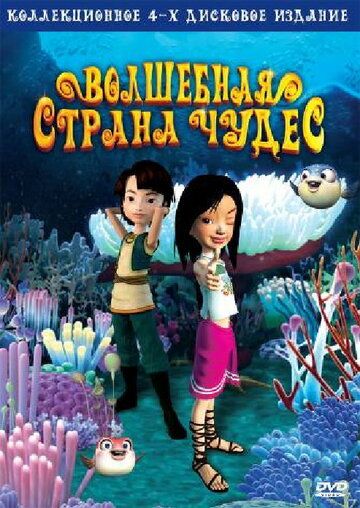 КОЛЛЕКЦИОННОЕ 4-Х ДИСКОВОЕ ИЗДАНИЕ

ВОЛШЕБНАЯ СТРАНА ЧУДЕС

DVD